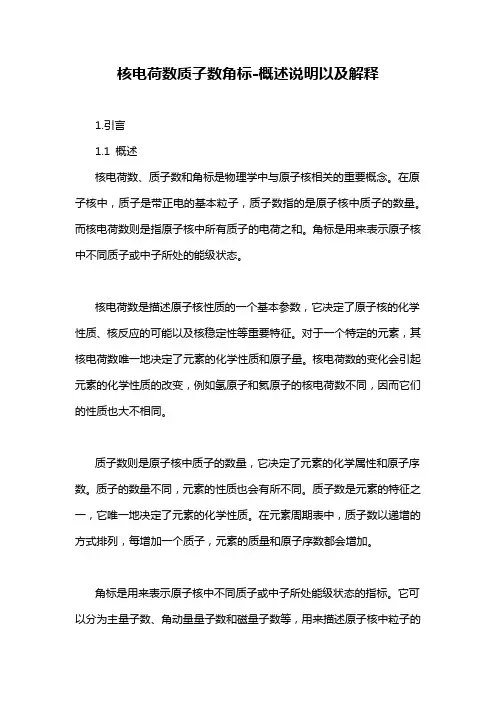 核电荷数质子数角标-概述说明以及解释

1.引言

1.1 概述

核电荷数、质子数和角标是物理学中与原子核相关的重要概念。在原子核中，质子是带正电的基本粒子，质子数指的是原子核中质子的数量。而核电荷数则是指原子核中所有质子的电荷之和。角标是用来表示原子核中不同质子或中子所处的能级状态。

核电荷数是描述原子核性质的一个基本参数，它决定了原子核的化学性质、核反应的可能以及核稳定性等重要特征。对于一个特定的元素，其核电荷数唯一地决定了元素的化学性质和原子量。核电荷数的变化会引起元素的化学性质的改变，例如氢原子和氦原子的核电荷数不同，因而它们的性质也大不相同。

质子数则是原子核中质子的数量，它决定了元素的化学属性和原子序数。质子的数量不同，元素的性质也会有所不同。质子数是元素的特征之一，它唯一地决定了元素的化学性质。在元素周期表中，质子数以递增的方式排列，每增加一个质子，元素的质量和原子序数都会增加。

角标是用来表示原子核中不同质子或中子所处能级状态的指标。它可以分为主量子数、角动量量子数和磁量子数等，用来描述原子核中粒子的